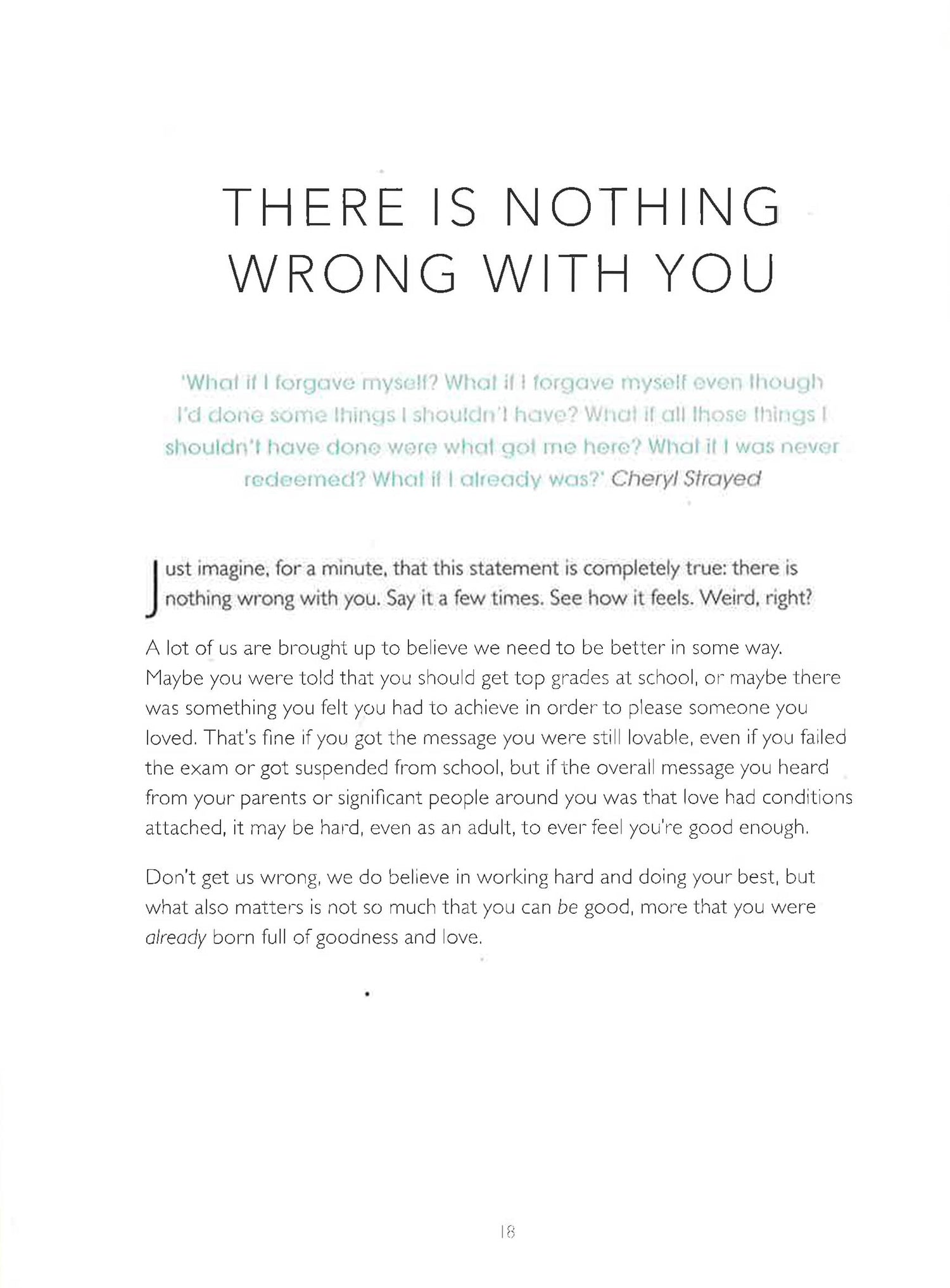 THERE IS NOTHING WRONG WITH YOU

'What if I forgave myself? What if I forgave myself even though I'd done some things I shouldn't have? What if all those things I shouldn't have done were what got me here? What if I was never redeemed? What if I already was?' Cheryl Strayed

Just imagine, for a minute, that this statement is completely true: there is nothing wrong with you. Say it a few times. See how it feels. Weird, right?

A lot of us are brought up to believe we need to be better in some way. Maybe you were told that you should get top grades at school, or maybe there was something you felt you had to achieve in order to please someone you loved. That's fine if you got the message you were still lovable, even if you failed the exam or got suspended from school, but if the overall message you heard from your parents or significant people around you was that love had conditions attached, it may be hard, even as an adult, to ever feel you're good enough.

Don't get us wrong, we do believe in working hard and doing your best, but what also matters is not so much that you can be good, more that you were already born full of goodness and love.

18